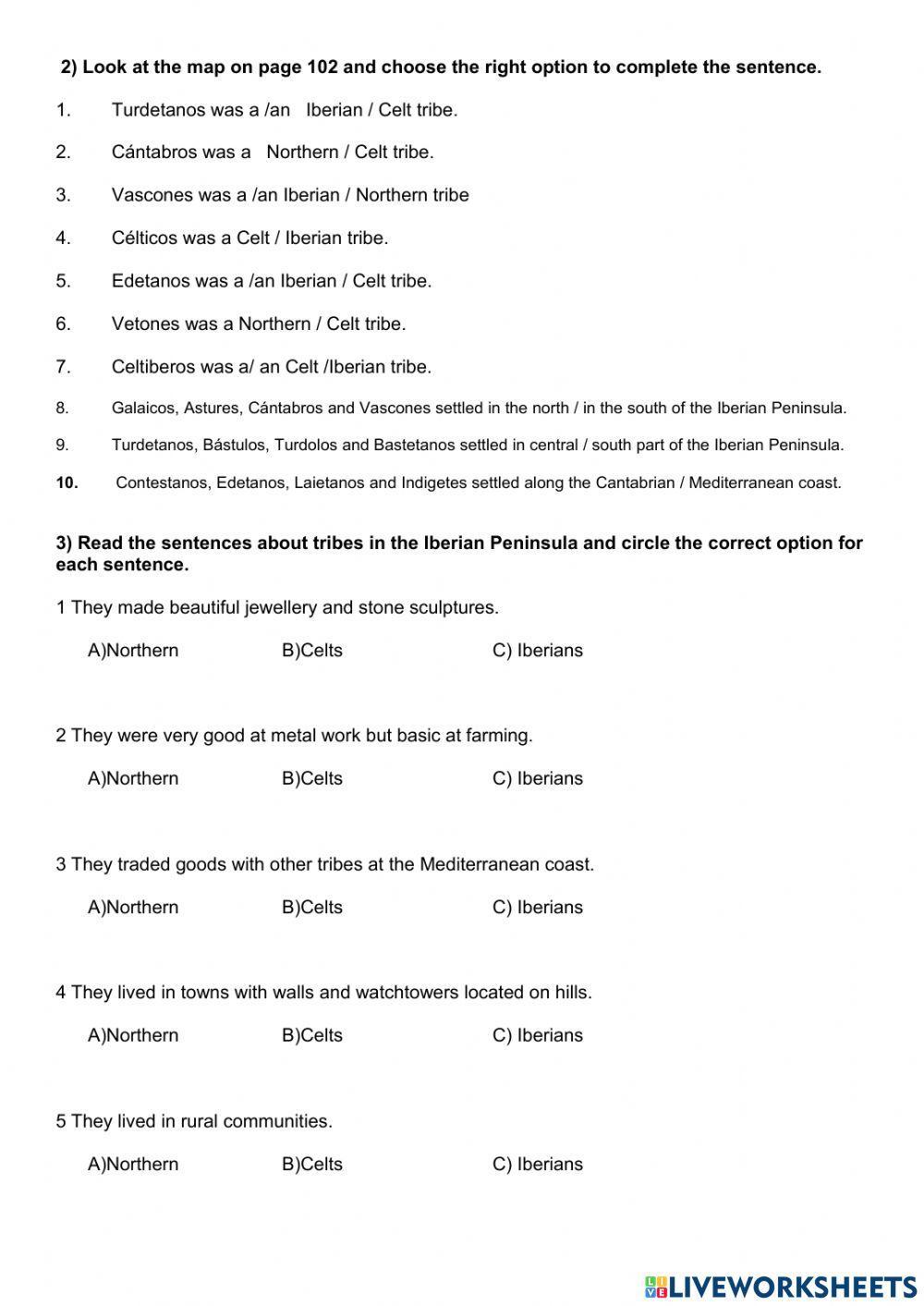 2) Look at the map on page 102 and choose the right option to complete the sentence.

1. Turdetanos was a /an Iberian / Celt tribe.

2. Cántabros was a Northern / Celt tribe.

3. Vascones was a /an Iberian / Northern tribe

4. Célticos was a Celt / Iberian tribe.

5. Edetanos was a /an Iberian / Celt tribe.

6. Vetones was a Northern / Celt tribe.

7. Celtiberos was a/ an Celt /Iberian tribe.

8. Galaicos, Astures, Cántabros and Vascones settled in the north / in the south of the Iberian Peninsula.

9. Turdetanos, Bástulos, Turdolos and Bastetanos settled in central / south part of the Iberian Peninsula.

10. Contestanos, Edetanos, Laietanos and Indigetes settled along the Cantabrian / Mediterranean coast.

3) Read the sentences about tribes in the Iberian Peninsula and circle the correct option for each sentence.

1 They made beautiful jewellery and stone sculptures.

A)Northern B)Celts C) Iberians

2 They were very good at metal work but basic at farming.

A)Northern B)Celts C) Iberians

3 They traded goods with other tribes at the Mediterranean coast.

A)Northern B)Celts C) Iberians

4 They lived in towns with walls and watchtowers located on hills.

A)Northern B)Celts C) Iberians

5 They lived in rural communities.

A)Northern B)Celts C) Iberians

LIVEWORKSHEETS